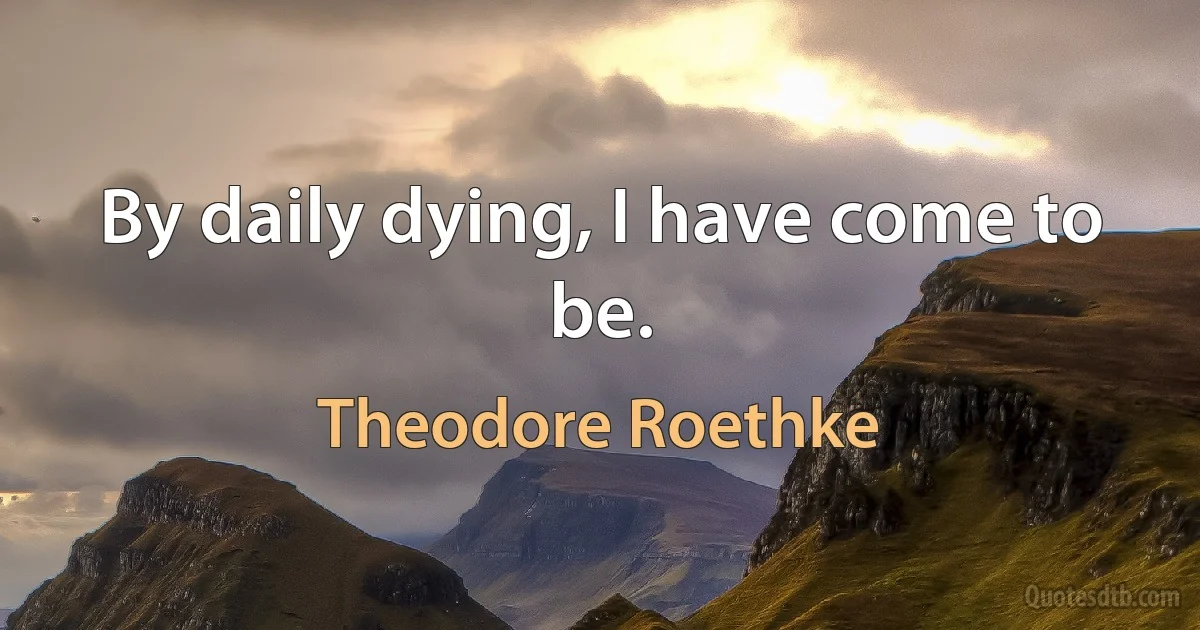 By daily dying, I have come to be.

Theodore Roethke

Quotesdtb.com